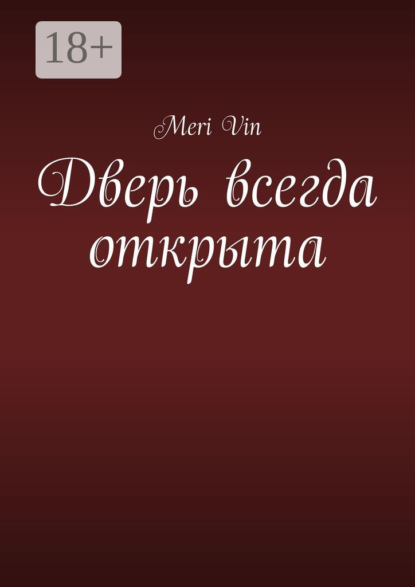 18+

Meri Vin

Дверь всегда открыта